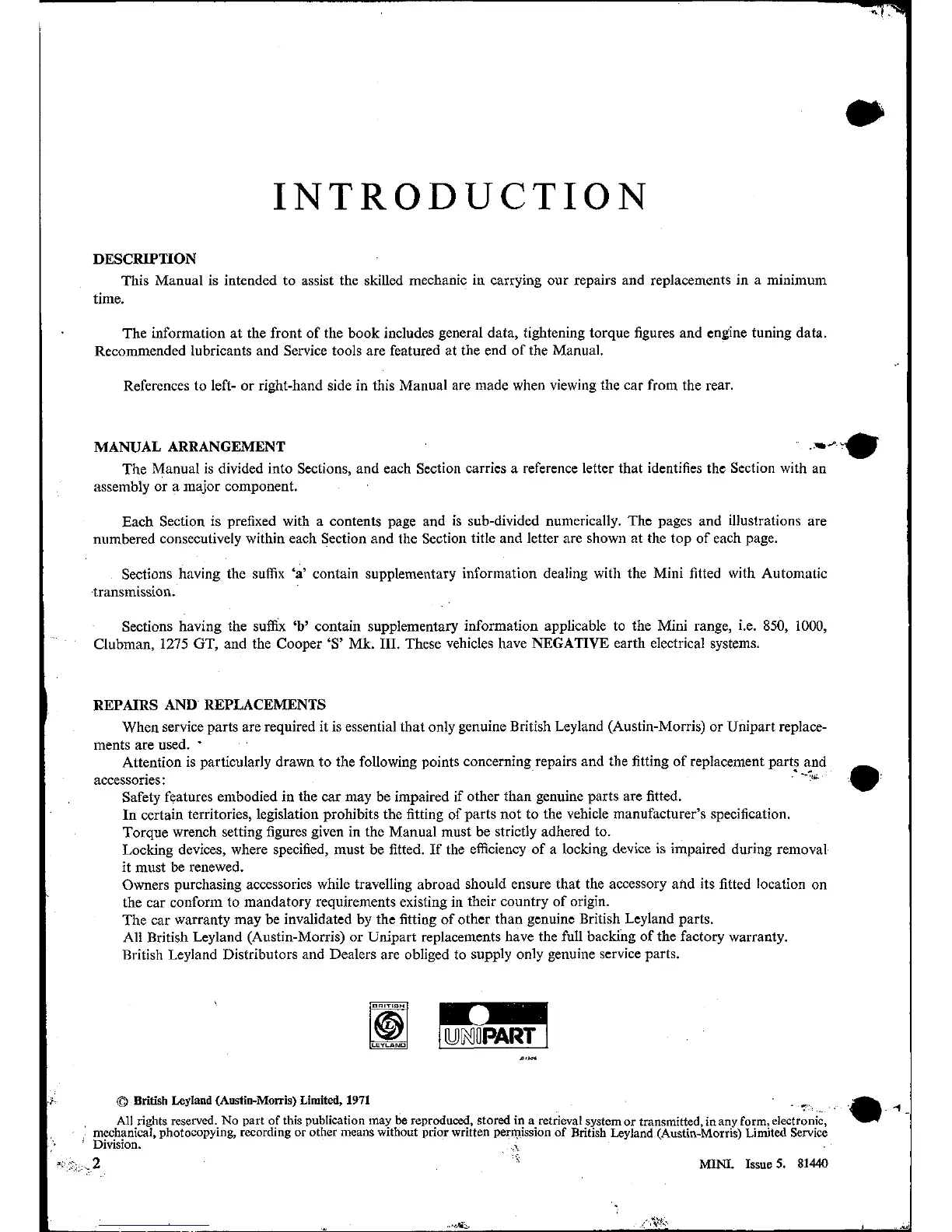 INTRODUCTION

DESCRIPTION

This Manual is intended to assist the skilled mechanic in carrying our repairs and replacements in a minimum time.

The information at the front of the book includes general data, tightening torque figures and engine tuning data. Recommended lubricants and Service tools are featured at the end of the Manual.

References to left- or right-hand side in this Manual are made when viewing the car from the rear.

MANUAL ARRANGEMENT

The Manual is divided into Sections, and each Section carries a reference letter that identifies the Section with an assembly or a major component.

Each Section is prefixed with a contents page and is sub-divided numerically. The pages and illustrations are numbered consecutively within each Section and the Section title and letter are shown at the top of each page.

Sections having the suffix 'a' contain supplementary information dealing with the Mini fitted with Automatic transmission.

Sections having the suffix 'b' contain supplementary information applicable to the Mini range, i.e. 850, 1000, Clubman, 1275 GT, and the Cooper 'S' Mk. III. These vehicles have NEGATIVE earth electrical systems.

REPAIRS AND REPLACEMENTS

When service parts are required it is essential that only genuine British Leyland (Austin-Morris) or Unipart replacements are used.

Attention is particularly drawn to the following points concerning repairs and the fitting of replacement parts and accessories:

Safety features embodied in the car may be impaired if other than genuine parts are fitted.
In certain territories, legislation prohibits the fitting of parts not to the vehicle manufacturer's specification.
Torque wrench setting figures given in the Manual must be strictly adhered to.
Locking devices, where specified, must be fitted. If the efficiency of a locking device is impaired during removal it must be renewed.
Owners purchasing accessories while travelling abroad should ensure that the accessory and its fitted location on the car conform to mandatory requirements existing in their country of origin.
The car warranty may be invalidated by the fitting of other than genuine British Leyland parts.
All British Leyland (Austin-Morris) or Unipart replacements have the full backing of the factory warranty.
British Leyland Distributors and Dealers are obliged to supply only genuine service parts.

BRITISH LEYLAND

UNIPART

© British Leyland (Austin-Morris) Limited, 1971

All rights reserved. No part of this publication may be reproduced, stored in a retrieval system or transmitted, in any form, electronic, mechanical, photocopying, recording or other means without prior written permission of British Leyland (Austin-Morris) Limited Service Division.

2

MINI. Issue 5. 81440